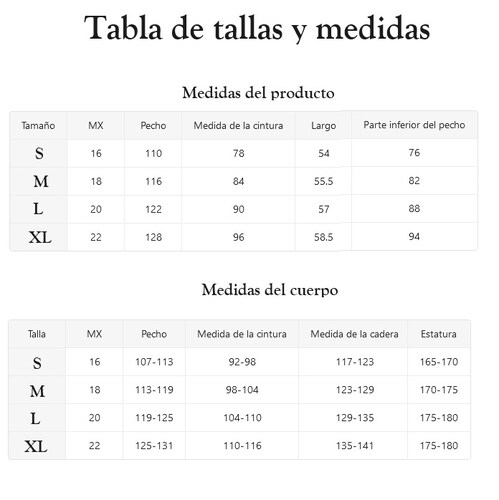 Tabla de tallas y medidas

Medidas del producto

| Tamaño | MX | Pecho | Medida de la cintura | Largo | Parte inferior del pecho |
|---|---|---|---|---|---|
| S | 16 | 110 | 78 | 54 | 76 |
| M | 18 | 116 | 84 | 55.5 | 82 |
| L | 20 | 122 | 90 | 57 | 88 |
| XL | 22 | 128 | 96 | 58.5 | 94 |

Medidas del cuerpo

| Talla | MX | Pecho | Medida de la cintura | Medida de la cadera | Estatura |
|---|---|---|---|---|---|
| S | 16 | 107-113 | 92-98 | 117-123 | 165-170 |
| M | 18 | 113-119 | 98-104 | 123-129 | 170-175 |
| L | 20 | 119-125 | 104-110 | 129-135 | 175-180 |
| XL | 22 | 125-131 | 110-116 | 135-141 | 175-180 |